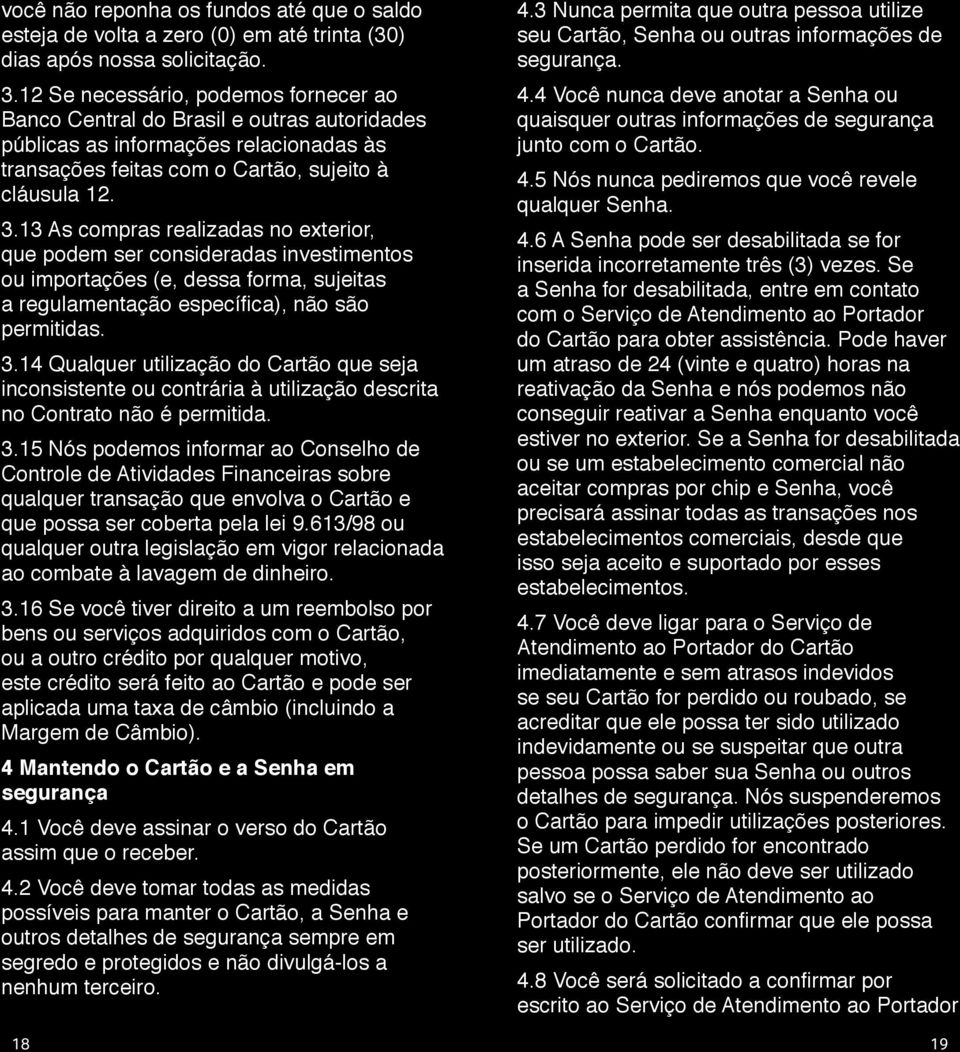 você não reponha os fundos até que o saldo esteja de volta a zero (0) em até trinta (30) dias após nossa solicitação.

3.12 Se necessário, podemos fornecer ao Banco Central do Brasil e outras autoridades públicas as informações relacionadas às transações feitas com o Cartão, sujeito à cláusula 12.

3.13 As compras realizadas no exterior, que podem ser consideradas investimentos ou importações (e, dessa forma, sujeitas a regulamentação específica), não são permitidas.

3.14 Qualquer utilização do Cartão que seja inconsistente ou contrária à utilização descrita no Contrato não é permitida.

3.15 Nós podemos informar ao Conselho de Controle de Atividades Financeiras sobre qualquer transação que envolva o Cartão e que possa ser coberta pela lei 9.613/98 ou qualquer outra legislação em vigor relacionada ao combate à lavagem de dinheiro.

3.16 Se você tiver direito a um reembolso por bens ou serviços adquiridos com o Cartão, ou a outro crédito por qualquer motivo, este crédito será feito ao Cartão e pode ser aplicada uma taxa de câmbio (incluindo a Margem de Câmbio).

4 Mantendo o Cartão e a Senha em segurança

4.1 Você deve assinar o verso do Cartão assim que o receber.

4.2 Você deve tomar todas as medidas possíveis para manter o Cartão, a Senha e outros detalhes de segurança sempre em segredo e protegidos e não divulgá-los a nenhum terceiro.

18

4.3 Nunca permita que outra pessoa utilize seu Cartão, Senha ou outras informações de segurança.

4.4 Você nunca deve anotar a Senha ou quaisquer outras informações de segurança junto com o Cartão.

4.5 Nós nunca pediremos que você revele qualquer Senha.

4.6 A Senha pode ser desabilitada se for inserida incorretamente três (3) vezes. Se a Senha for desabilitada, entre em contato com o Serviço de Atendimento ao Portador do Cartão para obter assistência. Pode haver um atraso de 24 (vinte e quatro) horas na reativação da Senha e nós podemos não conseguir reativar a Senha enquanto você estiver no exterior. Se a Senha for desabilitada ou se um estabelecimento comercial não aceitar compras por chip e Senha, você precisará assinar todas as transações nos estabelecimentos comerciais, desde que isso seja aceito e suportado por esses estabelecimentos.

4.7 Você deve ligar para o Serviço de Atendimento ao Portador do Cartão imediatamente e sem atrasos indevidos se seu Cartão for perdido ou roubado, se acreditar que ele possa ter sido utilizado indevidamente ou se suspeitar que outra pessoa possa saber sua Senha ou outros detalhes de segurança. Nós suspenderemos o Cartão para impedir utilizações posteriores. Se um Cartão perdido for encontrado posteriormente, ele não deve ser utilizado salvo se o Serviço de Atendimento ao Portador do Cartão confirmar que ele possa ser utilizado.

4.8 Você será solicitado a confirmar por escrito ao Serviço de Atendimento ao Portador

19